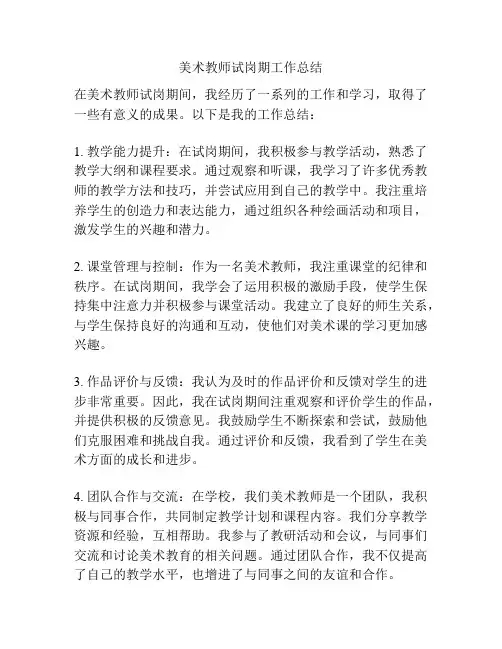 美术教师试岗期工作总结

在美术教师试岗期间，我经历了一系列的工作和学习，取得了一些有意义的成果。以下是我的工作总结：

1. 教学能力提升：在试岗期间，我积极参与教学活动，熟悉了教学大纲和课程要求。通过观察和听课，我学习了许多优秀教师的教学方法和技巧，并尝试应用到自己的教学中。我注重培养学生的创造力和表达能力，通过组织各种绘画活动和项目，激发学生的兴趣和潜力。

2. 课堂管理与控制：作为一名美术教师，我注重课堂的纪律和秩序。在试岗期间，我学会了运用积极的激励手段，使学生保持集中注意力并积极参与课堂活动。我建立了良好的师生关系，与学生保持良好的沟通和互动，使他们对美术课的学习更加感兴趣。

3. 作品评价与反馈：我认为及时的作品评价和反馈对学生的进步非常重要。因此，我在试岗期间注重观察和评价学生的作品，并提供积极的反馈意见。我鼓励学生不断探索和尝试，鼓励他们克服困难和挑战自我。通过评价和反馈，我看到了学生在美术方面的成长和进步。

4. 团队合作与交流：在学校，我们美术教师是一个团队，我积极与同事合作，共同制定教学计划和课程内容。我们分享教学资源和经验，互相帮助。我参与了教研活动和会议，与同事们交流和讨论美术教育的相关问题。通过团队合作，我不仅提高了自己的教学水平，也增进了与同事之间的友谊和合作。